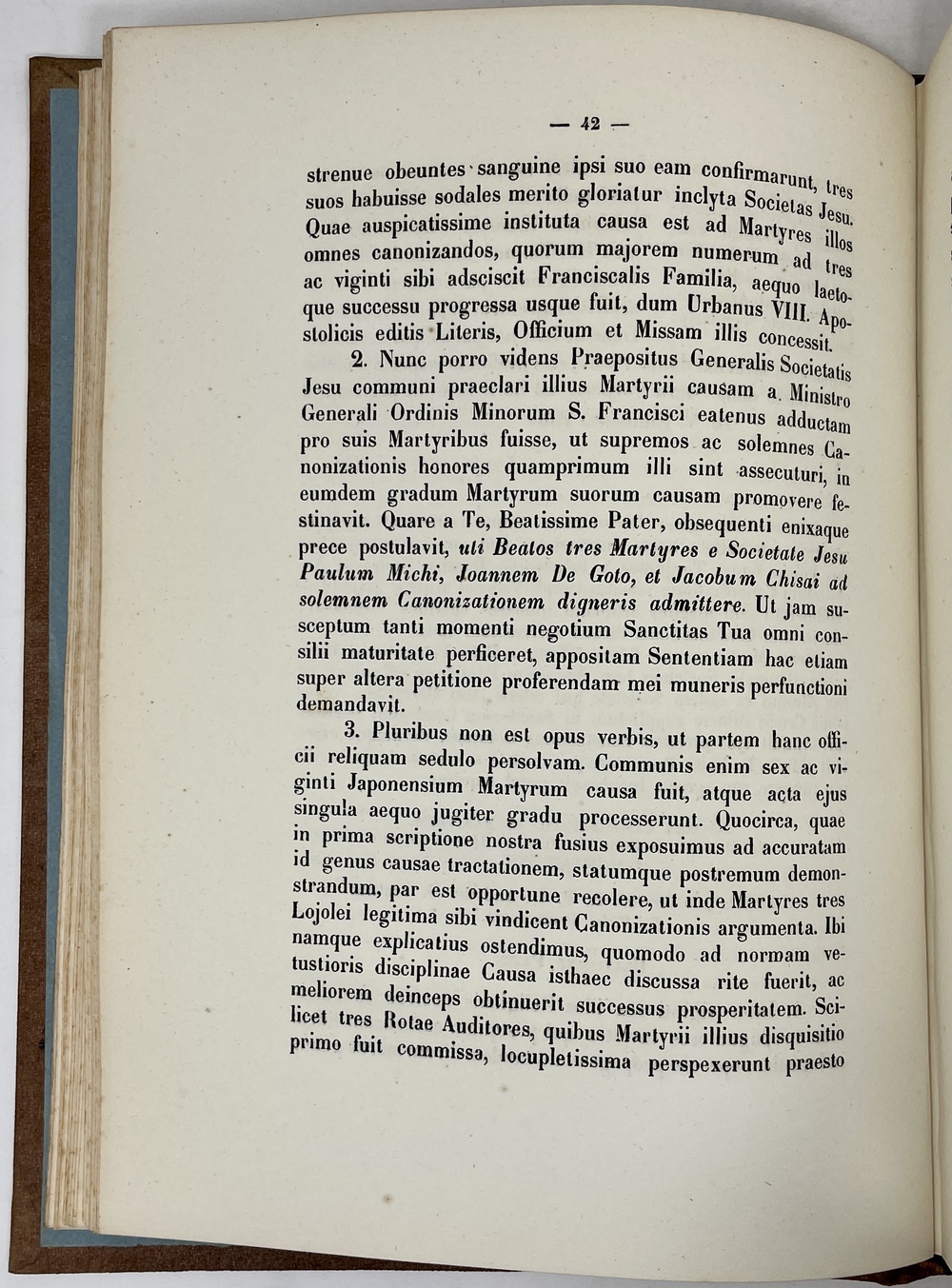 — 42 —

strenue obeuntes sanguine ipsi suo eam confirmarunt, tres suos habuisse sodales merito gloriatur inclyta Societas Jesu. Quae auspicatissime instituta causa est ad Martyres illos omnes canonizandos, quorum majorem numerum ad tres ac viginti sibi adsciscit Franciscalis Familia, aequo laetoque successu progressa usque fuit, dum Urbanus VIII. Apostolicis editis Literis, Officium et Missam illis concessit.

2. Nunc porro videns Praepositus Generalis Societatis Jesu communi praeclari illius Martyrii causam a Ministro Generali Ordinis Minorum S. Francisci eatenus adductam pro suis Martyribus fuisse, ut supremos ac solemnes Canonizationis honores quamprimum illi sint assecuturi, in eumdem gradum Martyrum suorum causam promovere festinavit. Quare a Te, Beatissime Pater, obsequenti enixaque prece postulavit, uti Beatos tres Martyres e Societate Jesu Paulum Michi, Joannem De Goto, et Jacobum Chisai ad solemnem Canonizationem digneris admittere. Ut jam susceptum tanti momenti negotium Sanctitas Tua omni consilii maturitate perficeret, appositam Sententiam hac etiam super altera petitione proferendam mei muneris perfunctioni demandavit.

3. Pluribus non est opus verbis, ut partem hanc officii reliquam sedulo persolvam. Communis enim sex ac viginti Japonensium Martyrum causa fuit, atque acta ejus singula aequo jugiter gradu processerunt. Quocirca, quae in prima scriptione nostra fusius exposuimus ad accuratam id genus causae tractationem, statumque postremum demonstrandum, par est opportune recolere, ut inde Martyres tres Lojolei legitima sibi vindicent Canonizationis argumenta. Ibi namque explicatius ostendimus, quomodo ad normam vetustioris disciplinae Causa isthaec discussa rite fuerit, ac meliorem deinceps obtinuerit successus prosperitatem. Scilicet tres Rotae Auditores, quibus Martyrii illius disquisitio primo fuit commissa, locupletissima perspexerunt praesto